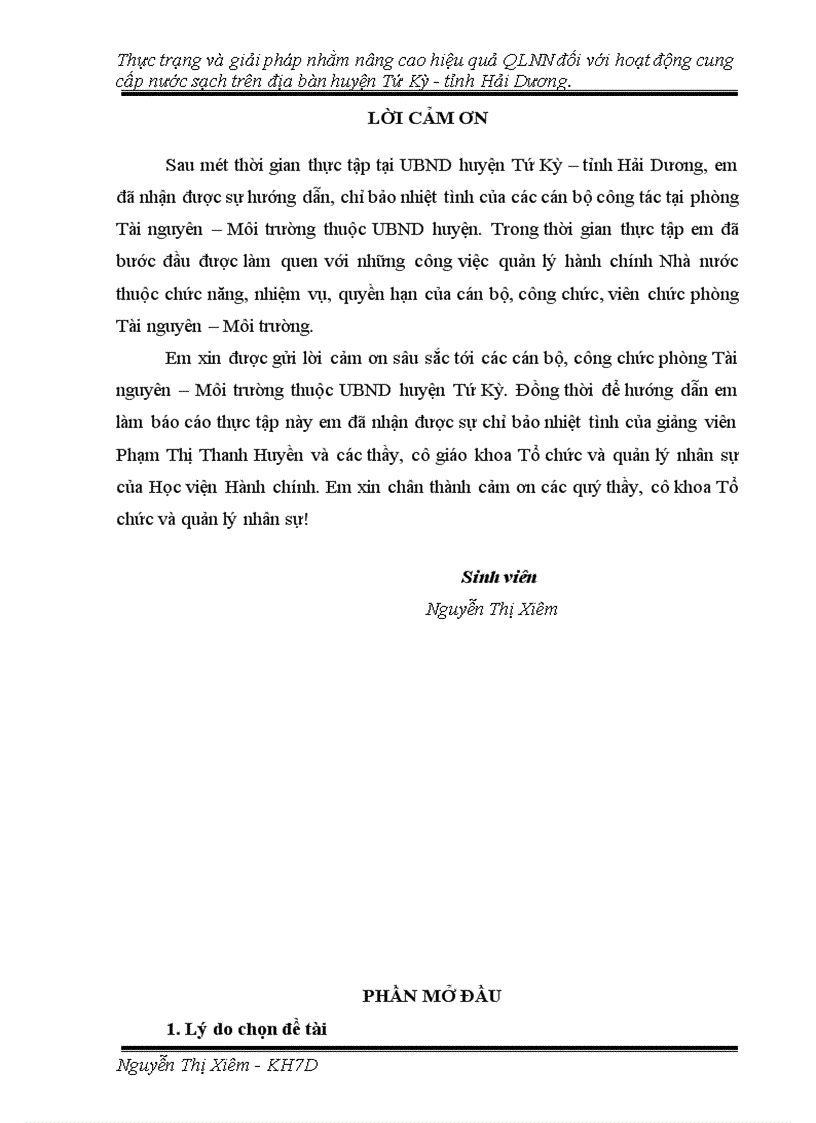 Thực trạng và giải pháp nhằm nâng cao hiệu quả QLNN đối với hoạt động cung cấp nước sạch trên địa bàn huyện Tứ Kỳ - tỉnh Hải Dương.

LỜI CẢM ƠN

Sau mét thời gian thực tập tại UBND huyện Tứ Kỳ – tỉnh Hải Dương, em đã nhận được sự hướng dẫn, chỉ bảo nhiệt tình của các cán bộ công tác tại phòng Tài nguyên – Môi trường thuộc UBND huyện. Trong thời gian thực tập em đã bước đầu được làm quen với những công việc quản lý hành chính Nhà nước thuộc chức năng, nhiệm vụ, quyền hạn của cán bộ, công chức, viên chức phòng Tài nguyên – Môi trường.

Em xin được gửi lời cảm ơn sâu sắc tới các cán bộ, công chức phòng Tài nguyên – Môi trường thuộc UBND huyện Tứ Kỳ. Đồng thời để hướng dẫn em làm báo cáo thực tập này em đã nhận được sự chỉ bảo nhiệt tình của giảng viên Phạm Thị Thanh Huyền và các thầy, cô giáo khoa Tổ chức và quản lý nhân sự của Học viện Hành chính. Em xin chân thành cảm ơn các quý thầy, cô khoa Tổ chức và quản lý nhân sự!

Sinh viên
Nguyễn Thị Xiêm

PHẦN MỞ ĐẦU

1. Lý do chọn đề tài

Nguyễn Thị Xiêm - KH7D